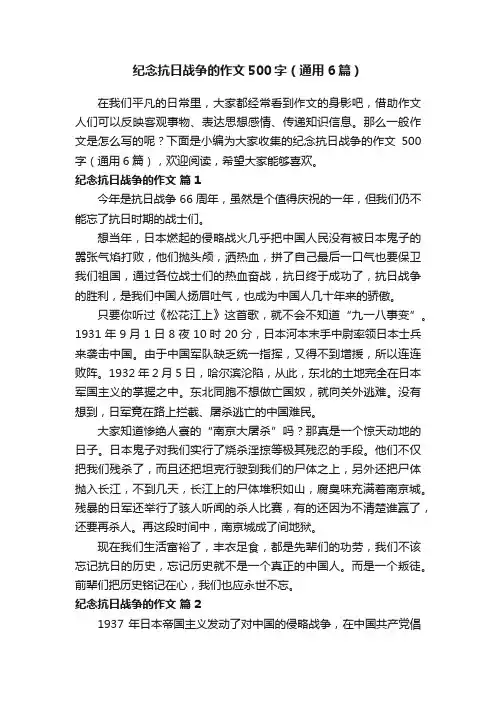 纪念抗日战争的作文 500 字（通用 6 篇）

在我们平凡的日常里，大家都经常看到作文的身影吧，借助作文人们可以反映客观事物、表达思想感情、传递知识信息。那么一般作文是怎么写的呢？下面是小编为大家收集的纪念抗日战争的作文 500 字（通用 6 篇），欢迎阅读，希望大家能够喜欢。

纪念抗日战争的作文 篇 1

今年是抗日战争 66 周年，虽然是个值得庆祝的一年，但我们仍不能忘了抗日时期的战士们。

想当年，日本燃起的侵略战火几乎把中国人民没有被日本鬼子的嚣张气焰打败，他们抛头颅，洒热血，拼了自己最后一口气也要保卫我们祖国，通过各位战士们的热血奋战，抗日终于成功了，抗日战争的胜利，是我们中国人扬眉吐气，也成为中国人几十年来的骄傲。

只要你听过《松花江上》这首歌，就不会不知道“九一八事变”。1931 年 9 月 1 日 8 夜 10 时 20 分，日本河本末手中尉率领日本士兵来袭击中国。由于中国军队缺乏统一指挥，又得不到增援，所以连连败阵。1932 年 2 月 5 日，哈尔滨沦陷，从此，东北的土地完全在日本军国主义的掌握之中。东北同胞不想做亡国奴，就向关外逃难。没有想到，日军竟在路上拦截、屠杀逃亡的中国难民。

大家知道惨绝人寰的“南京大屠杀”吗？那真是一个惊天动地的日子。日本鬼子对我们实行了烧杀淫掠等极其残忍的手段。他们不仅把我们残杀了，而且还把坦克行驶到我们的尸体之上，另外还把尸体抛入长江，不到几天，长江上的尸体堆积如山，腐臭味充满着南京城。残暴的日军还举行了骇人听闻的杀人比赛，有的还因为不清楚谁赢了，还要再杀人。再这段时间中，南京城成了间地狱。

现在我们生活富裕了，丰衣足食，都是先辈们的功劳，我们不该忘记抗日的历史，忘记历史就不是一个真正的中国人。而是一个叛徒。前辈们把历史铭记在心，我们也应永世不忘。

纪念抗日战争的作文 篇 2

1937 年日本帝国主义发动了对中国的侵略战争，在中国共产党倡